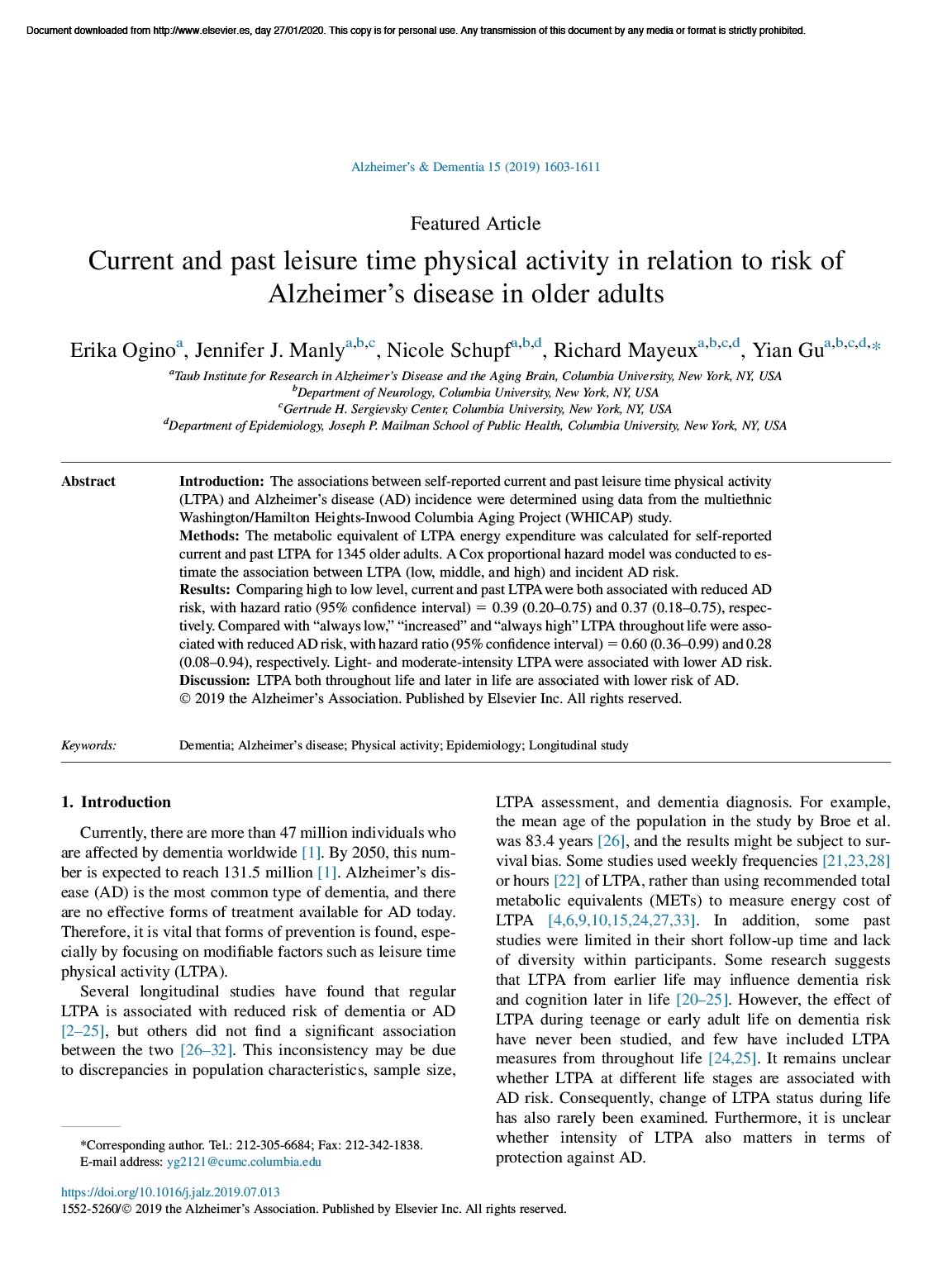 Document downloaded from http://www.elsevier.es, day 27/01/2020. This copy is for personal use. Any transmission of this document by any media or format is strictly prohibited.

Alzheimer's & Dementia 15 (2019) 1603-1611

Featured Article

Current and past leisure time physical activity in relation to risk of Alzheimer's disease in older adults

Erika Ogino$^{a}$, Jennifer J. Manly$^{a,b,c}$, Nicole Schupf$^{a,b,d}$, Richard Mayeux$^{a,b,c,d}$, Yian Gu$^{a,b,c,d,*}$

$^{a}$Taub Institute for Research in Alzheimer's Disease and the Aging Brain, Columbia University, New York, NY, USA
$^{b}$Department of Neurology, Columbia University, New York, NY, USA
$^{c}$Gertrude H. Sergievsky Center, Columbia University, New York, NY, USA
$^{d}$Department of Epidemiology, Joseph P. Mailman School of Public Health, Columbia University, New York, NY, USA

Abstract

Introduction: The associations between self-reported current and past leisure time physical activity (LTPA) and Alzheimer's disease (AD) incidence were determined using data from the multiethnic Washington/Hamilton Heights-Inwood Columbia Aging Project (WHICAP) study.
Methods: The metabolic equivalent of LTPA energy expenditure was calculated for self-reported current and past LTPA for 1345 older adults. A Cox proportional hazard model was conducted to estimate the association between LTPA (low, middle, and high) and incident AD risk.
Results: Comparing high to low level, current and past LTPA were both associated with reduced AD risk, with hazard ratio (95% confidence interval) = 0.39 (0.20–0.75) and 0.37 (0.18–0.75), respectively. Compared with "always low," "increased" and "always high" LTPA throughout life were associated with reduced AD risk, with hazard ratio (95% confidence interval) = 0.60 (0.36–0.99) and 0.28 (0.08–0.94), respectively. Light- and moderate-intensity LTPA were associated with lower AD risk.
Discussion: LTPA both throughout life and later in life are associated with lower risk of AD.
© 2019 the Alzheimer's Association. Published by Elsevier Inc. All rights reserved.

Keywords: Dementia; Alzheimer's disease; Physical activity; Epidemiology; Longitudinal study

1. Introduction

Currently, there are more than 47 million individuals who are affected by dementia worldwide [1]. By 2050, this number is expected to reach 131.5 million [1]. Alzheimer's disease (AD) is the most common type of dementia, and there are no effective forms of treatment available for AD today. Therefore, it is vital that forms of prevention is found, especially by focusing on modifiable factors such as leisure time physical activity (LTPA).

Several longitudinal studies have found that regular LTPA is associated with reduced risk of dementia or AD [2–25], but others did not find a significant association between the two [26–32]. This inconsistency may be due to discrepancies in population characteristics, sample size, LTPA assessment, and dementia diagnosis. For example, the mean age of the population in the study by Broe et al. was 83.4 years [26], and the results might be subject to survival bias. Some studies used weekly frequencies [21,23,28] or hours [22] of LTPA, rather than using recommended total metabolic equivalents (METs) to measure energy cost of LTPA [4,6,9,10,15,24,27,33]. In addition, some past studies were limited in their short follow-up time and lack of diversity within participants. Some research suggests that LTPA from earlier life may influence dementia risk and cognition later in life [20–25]. However, the effect of LTPA during teenage or early adult life on dementia risk have never been studied, and few have included LTPA measures from throughout life [24,25]. It remains unclear whether LTPA at different life stages are associated with AD risk. Consequently, change of LTPA status during life has also rarely been examined. Furthermore, it is unclear whether intensity of LTPA also matters in terms of protection against AD.

*Corresponding author. Tel.: 212-305-6684; Fax: 212-342-1838.
E-mail address: yg2121@cumc.columbia.edu

https://doi.org/10.1016/j.jalz.2019.07.013
1552-5260/© 2019 the Alzheimer's Association. Published by Elsevier Inc. All rights reserved.